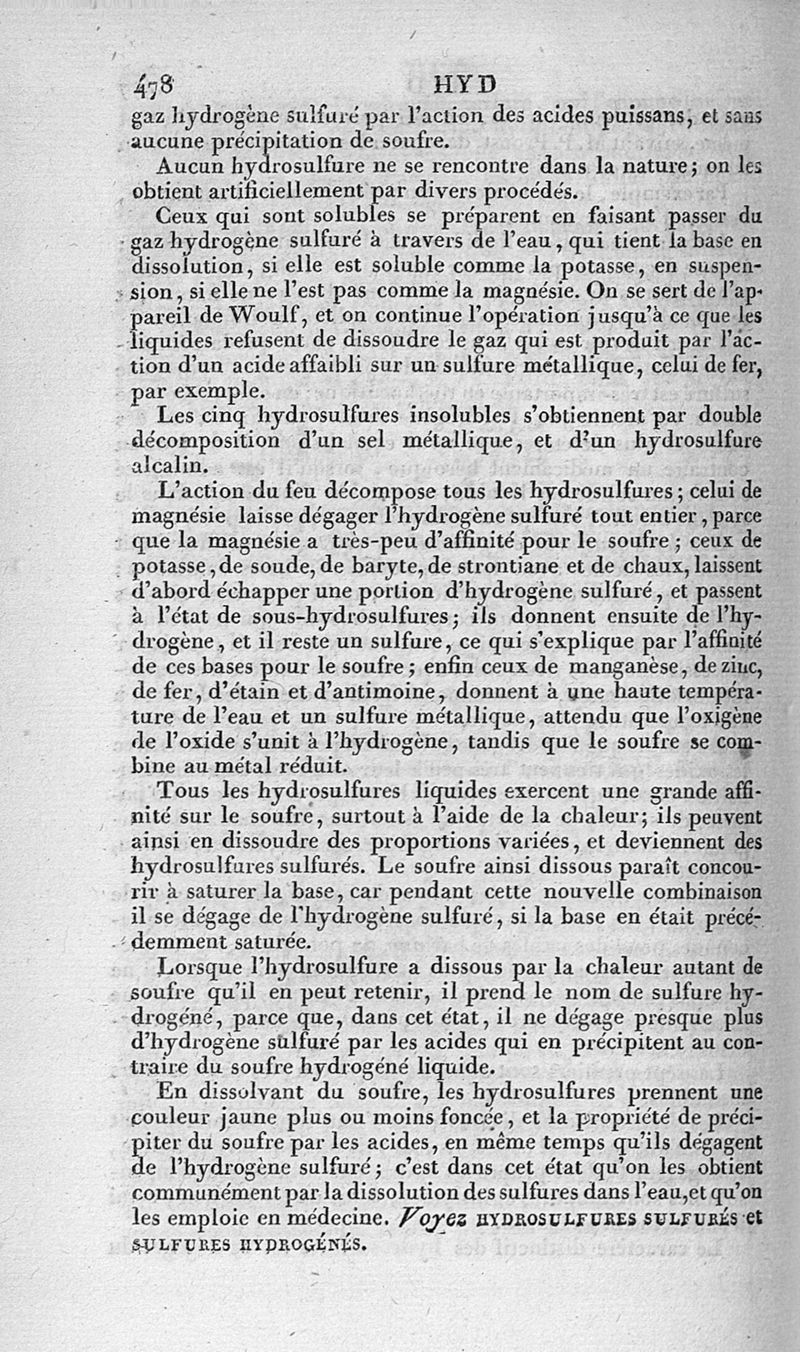 478 HYD

gaz hydrogène sulfuré par l'action des acides puissans, et sans aucune précipitation de soufre.

Aucun hydrosulfure ne se rencontre dans la nature; on les obtient artificiellement par divers procédés.

Ceux qui sont solubles se préparent en faisant passer du gaz hydrogène sulfuré à travers de l'eau, qui tient la base en dissolution, si elle est soluble comme la potasse, en suspension, si elle ne l'est pas comme la magnésie. On se sert de l'appareil de Woulf, et on continue l'opération jusqu'à ce que les liquides refusent de dissoudre le gaz qui est produit par l'action d'un acide affaibli sur un sulfure métallique, celui de fer, par exemple.

Les cinq hydrosulfures insolubles s'obtiennent par double décomposition d'un sel métallique, et d'un hydrosulfure alcalin.

L'action du feu décompose tous les hydrosulfures; celui de magnésie laisse dégager l'hydrogène sulfuré tout entier, parce que la magnésie a très-peu d'affinité pour le soufre; ceux de potasse, de soude, de baryte, de strontiane et de chaux, laissent d'abord échapper une portion d'hydrogène sulfuré, et passent à l'état de sous-hydrosulfures; ils donnent ensuite de l'hydrogène, et il reste un sulfure, ce qui s'explique par l'affinité de ces bases pour le soufre; enfin ceux de manganèse, de zinc, de fer, d'étain et d'antimoine, donnent à une haute température de l'eau et un sulfure métallique, attendu que l'oxigène de l'oxide s'unit à l'hydrogène, tandis que le soufre se combine au métal réduit.

Tous les hydrosulfures liquides exercent une grande affinité sur le soufre, surtout à l'aide de la chaleur; ils peuvent ainsi en dissoudre des proportions variées, et deviennent des hydrosulfures sulfurés. Le soufre ainsi dissous paraît concourir à saturer la base, car pendant cette nouvelle combinaison il se dégage de l'hydrogène sulfuré, si la base en était précédemment saturée.

Lorsque l'hydrosulfure a dissous par la chaleur autant de soufre qu'il en peut retenir, il prend le nom de sulfure hydrogéné, parce que, dans cet état, il ne dégage presque plus d'hydrogène sulfuré par les acides qui en précipitent au contraire du soufre hydrogéné liquide.

En dissolvant du soufre, les hydrosulfures prennent une couleur jaune plus ou moins foncée, et la propriété de précipiter du soufre par les acides, en même temps qu'ils dégagent de l'hydrogène sulfuré; c'est dans cet état qu'on les obtient communément par la dissolution des sulfures dans l'eau, et qu'on les emploie en médecine. Voyez HYDROSULFURES SULFURÉS et SULFURES HYDROGÉNÉS.